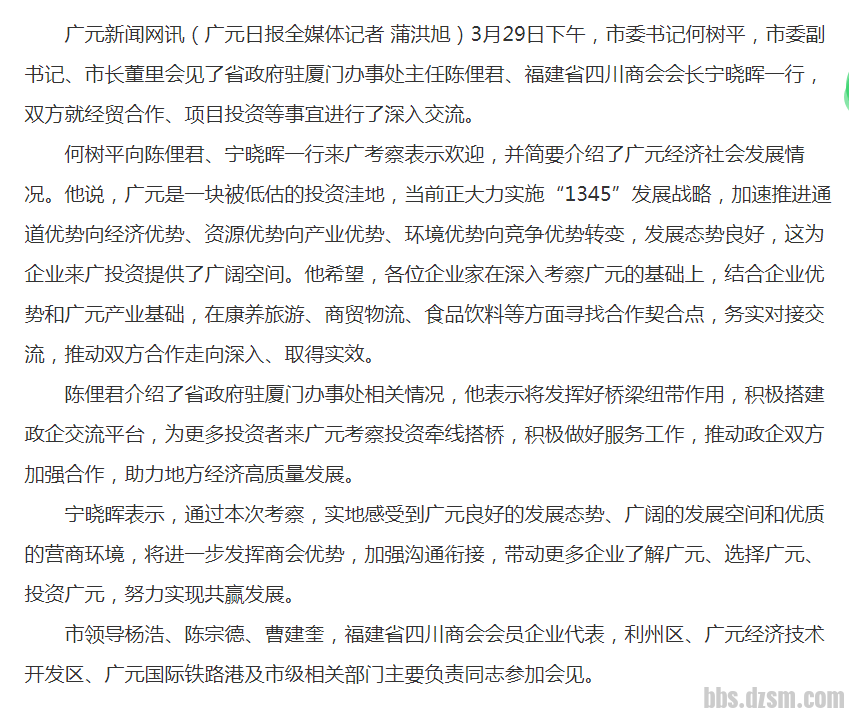 广元新闻网讯（广元日报全媒体记者 蒲洪旭）3月29日下午，市委书记何树平，市委副书记、市长董里会见了省政府驻厦门办事处主任陈俚君、福建省四川商会会长宁晓晖一行，双方就经贸合作、项目投资等事宜进行了深入交流。

何树平向陈俚君、宁晓晖一行来广考察表示欢迎，并简要介绍了广元经济社会发展情况。他说，广元是一块被低估的投资洼地，当前正大力实施“1345”发展战略，加速推进通道优势向经济优势、资源优势向产业优势、环境优势向竞争优势转变，发展态势良好，这为企业来广投资提供了广阔空间。他希望，各位企业家在深入考察广元的基础上，结合企业优势和广元产业基础，在康养旅游、商贸物流、食品饮料等方面寻找合作契合点，务实对接交流，推动双方合作走向深入、取得实效。

陈俚君介绍了省政府驻厦门办事处相关情况，他表示将发挥好桥梁纽带作用，积极搭建政企交流平台，为更多投资者来广元考察投资牵线搭桥，积极做好服务工作，推动政企双方加强合作，助力地方经济高质量发展。

宁晓晖表示，通过本次考察，实地感受到广元良好的发展态势、广阔的发展空间和优质的营商环境，将进一步发挥商会优势，加强沟通衔接，带动更多企业了解广元、选择广元、投资广元，努力实现共赢发展。

市领导杨浩、陈宗德、曹建奎，福建省四川商会会员企业代表，利州区、广元经济技术开发区、广元国际铁路港及市级相关部门主要负责同志参加会见。

bbs.dzsm.com